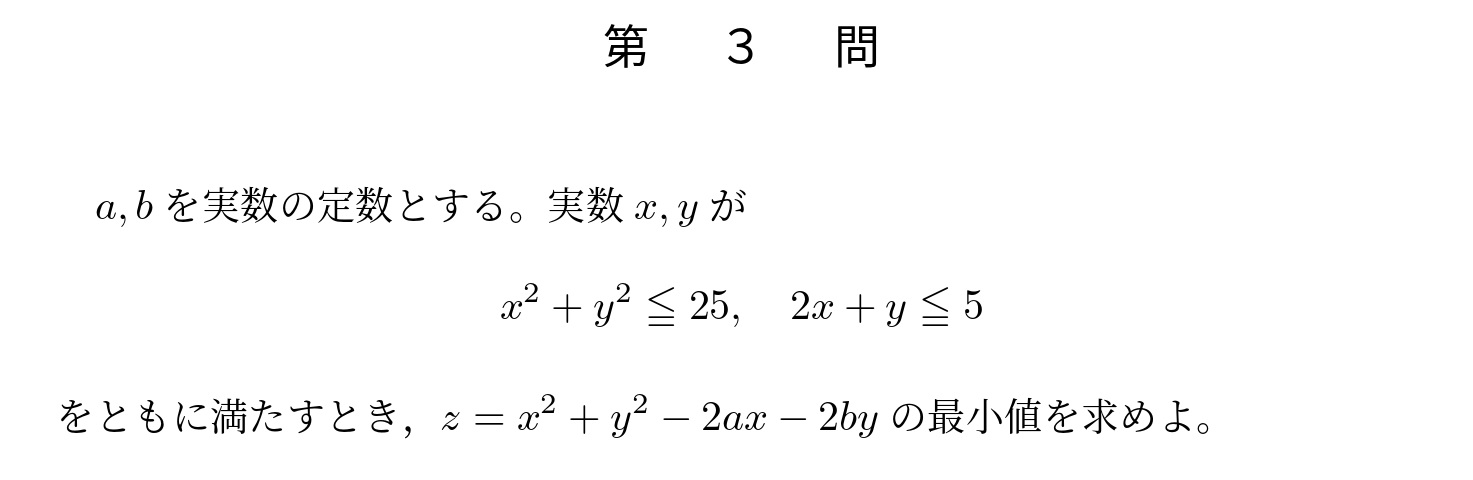 第　3　問

$a, b$ を実数の定数とする。実数 $x, y$ が

$x^2 + y^2 \leqq 25, \quad 2x + y \leqq 5$

をともに満たすとき，$z = x^2 + y^2 - 2ax - 2by$ の最小値を求めよ。